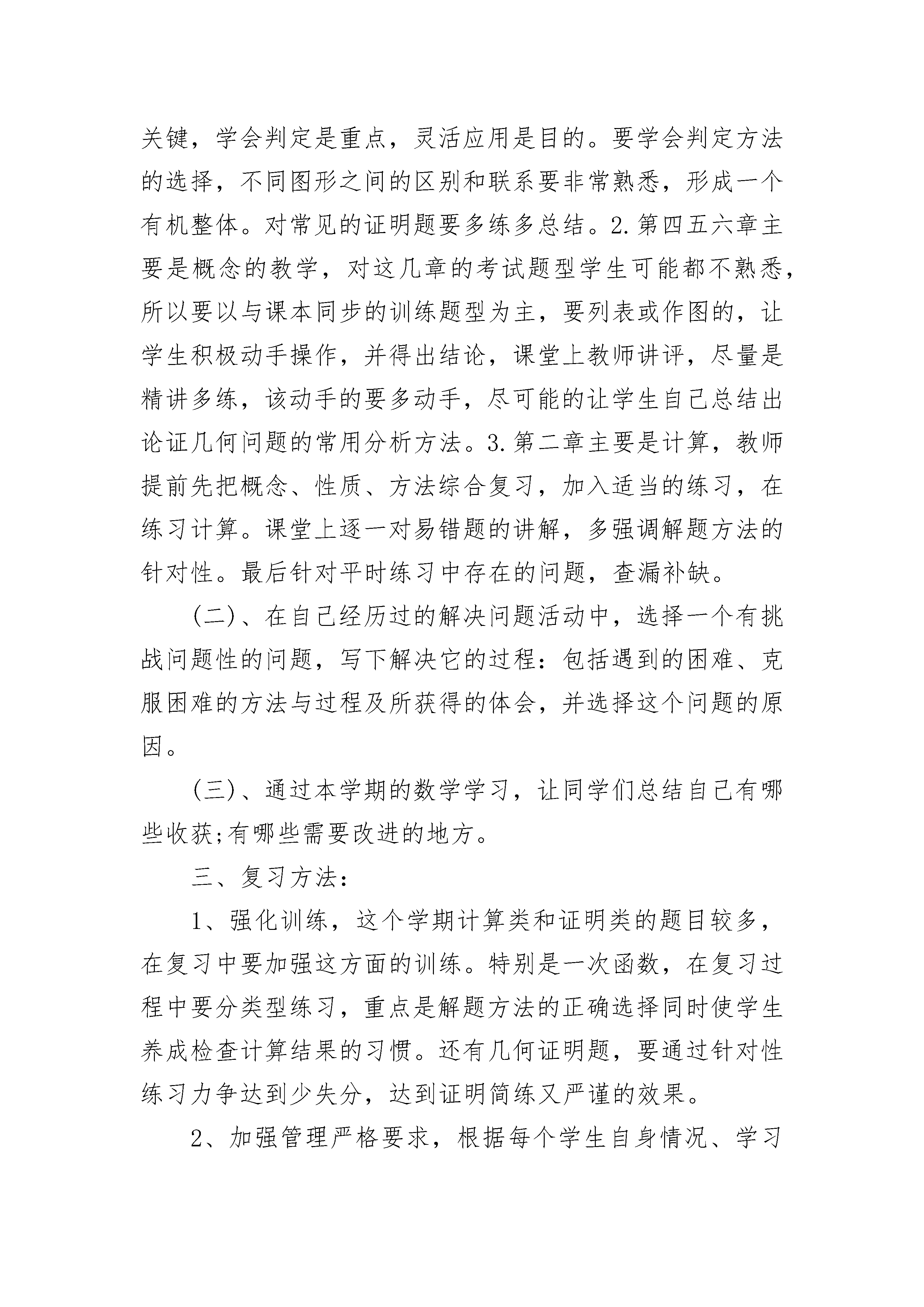 关键，学会判定是重点，灵活应用是目的。要学会判定方法的选择，不同图形之间的区别和联系要非常熟悉，形成一个有机整体。对常见的证明题要多练多总结。2.第四五六章主要是概念的教学，对这几章的考试题型学生可能都不熟悉，所以要以与课本同步的训练题型为主，要列表或作图的，让学生积极动手操作，并得出结论，课堂上教师讲评，尽量是精讲多练，该动手的要多动手，尽可能的让学生自己总结出论证几何问题的常用分析方法。3.第二章主要是计算，教师提前先把概念、性质、方法综合复习，加入适当的练习，在练习计算。课堂上逐一对易错题的讲解，多强调解题方法的针对性。最后针对平时练习中存在的问题，查漏补缺。

(二)、在自己经历过的解决问题活动中，选择一个有挑战问题性的问题，写下解决它的过程：包括遇到的困难、克服困难的方法与过程及所获得的体会，并选择这个问题的原因。

(三)、通过本学期的数学学习，让同学们总结自己有哪些收获;有哪些需要改进的地方。

三、复习方法：

1、强化训练，这个学期计算类和证明类的题目较多，在复习中要加强这方面的训练。特别是一次函数，在复习过程中要分类型练习，重点是解题方法的正确选择同时使学生养成检查计算结果的习惯。还有几何证明题，要通过针对性练习力争达到少失分，达到证明简练又严谨的效果。

2、加强管理严格要求，根据每个学生自身情况、学习